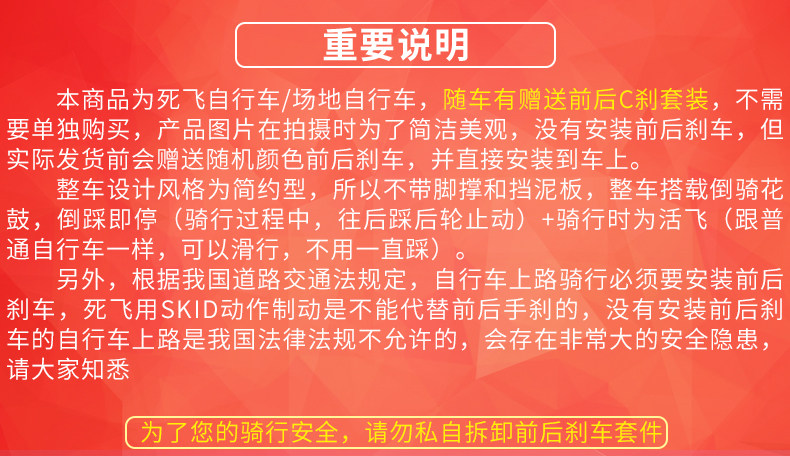 重要说明

本商品为死飞自行车/场地自行车，随车有赠送前后C刹套装，不需要单独购买，产品图片在拍摄时为了简洁美观，没有安装前后刹车，但实际发货前会赠送随机颜色前后刹车，并直接安装到车上。

整车设计风格为简约型，所以不带脚撑和挡泥板，整车搭载倒骑花鼓，倒踩即停（骑行过程中，往后踩后轮止动）+骑行时为活飞（跟普通自行车一样，可以滑行，不用一直踩）。

另外，根据我国道路交通法规定，自行车上路骑行必须要安装前后刹车，死飞用SKID动作制动是不能代替前后手刹的，没有安装前后刹车的自行车上路是我国法律法规不允许的，会存在非常大的安全隐患，请大家知悉

为了您的骑行安全，请勿私自拆卸前后刹车套件